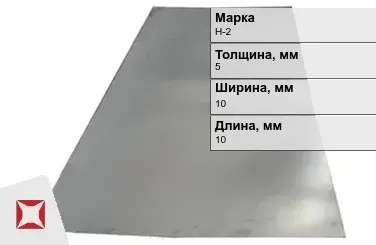 Марка
Н-2

Толщина, мм
5

Ширина, мм
10

Длина, мм
10